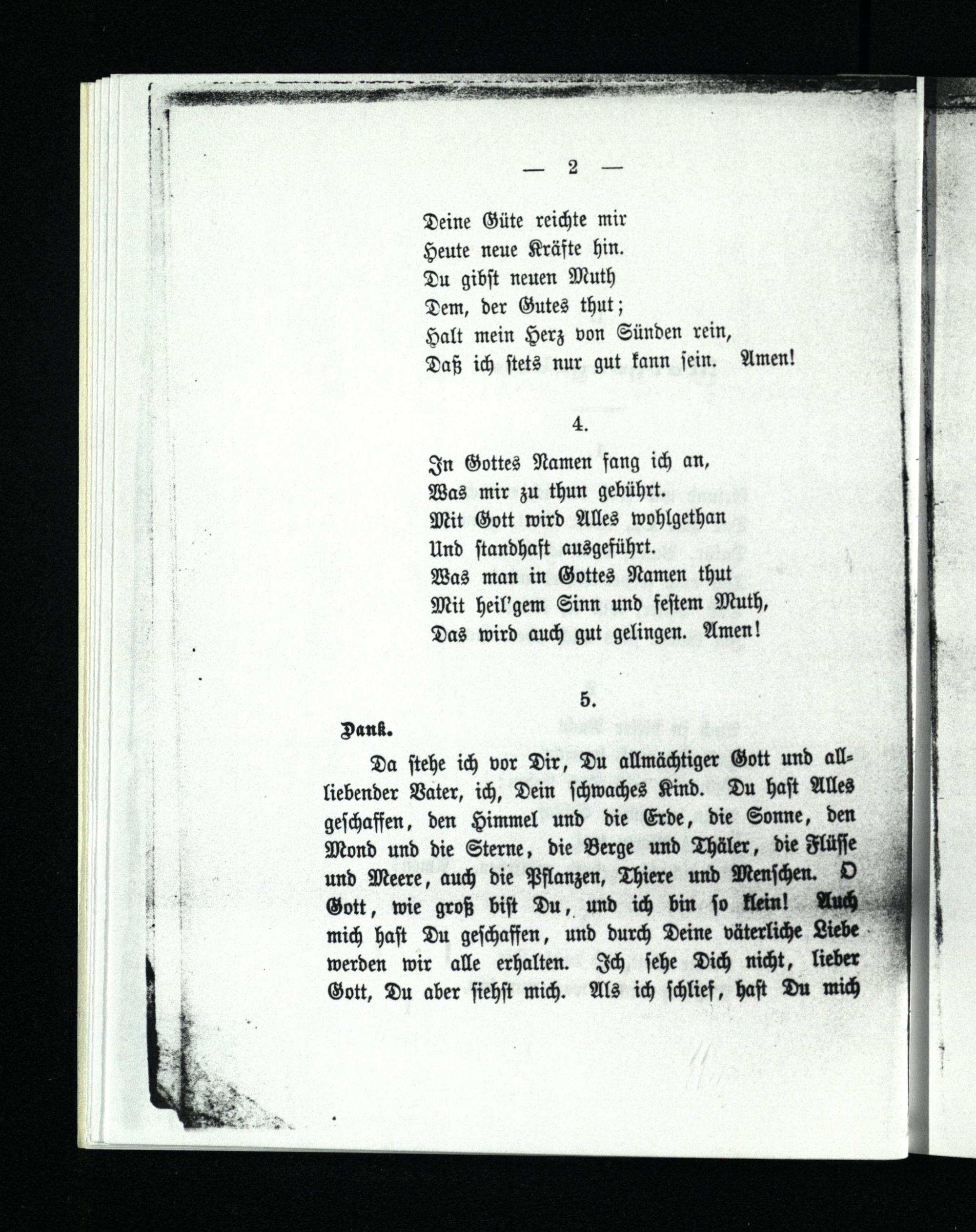 — 2 —

Deine Güte reichte mir
Heute neue Kräfte hin.
Du gibst neuen Muth
Dem, der Gutes thut;
Halt mein Herz von Sünden rein,
Daß ich stets nur gut kann sein. Amen!

4.

In Gottes Namen fang ich an,
Was mir zu thun gebührt.
Mit Gott wird Alles wohlgethan
Und standhaft ausgeführt.
Was man in Gottes Namen thut
Mit heil'gem Sinn und festem Muth,
Das wird auch gut gelingen. Amen!

5.

Dank.

Da stehe ich vor Dir, Du allmächtiger Gott und allliebender Vater, ich, Dein schwaches Kind. Du hast Alles geschaffen, den Himmel und die Erde, die Sonne, den Mond und die Sterne, die Berge und Thäler, die Flüsse und Meere, auch die Pflanzen, Thiere und Menschen. O Gott, wie groß bist Du, und ich bin so klein! Auch mich hast Du geschaffen, und durch Deine väterliche Liebe werden wir alle erhalten. Ich sehe Dich nicht, lieber Gott, Du aber siehst mich. Als ich schlief, hast Du mich